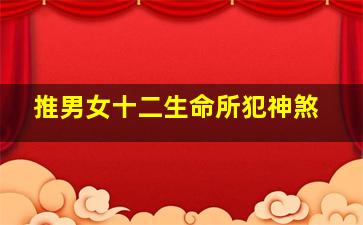 推男女十二生命所犯神煞